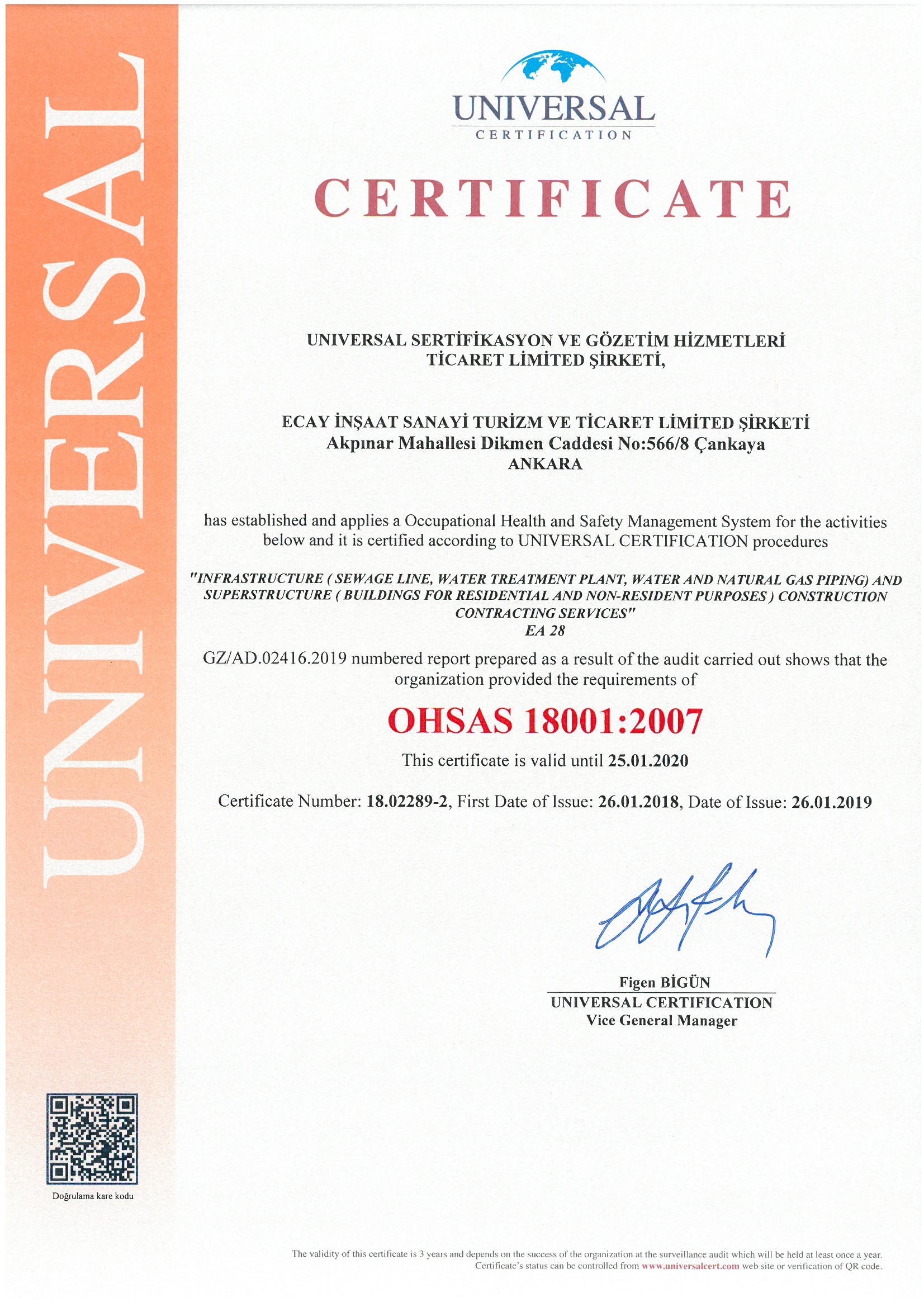 UNIVERSAL

UNIVERSAL
CERTIFICATION

CERTIFICATE

UNIVERSAL SERTİFİKASYON VE GÖZETİM HİZMETLERİ TİCARET LİMİTED ŞİRKETİ,

ECAY İNŞAAT SANAYİ TURİZM VE TİCARET LİMİTED ŞİRKETİ
Akpınar Mahallesi Dikmen Caddesi No:566/8 Çankaya
ANKARA

has established and applies a Occupational Health and Safety Management System for the activities below and it is certified according to UNIVERSAL CERTIFICATION procedures

"INFRASTRUCTURE ( SEWAGE LINE, WATER TREATMENT PLANT, WATER AND NATURAL GAS PIPING) AND SUPERSTRUCTURE ( BUILDINGS FOR RESIDENTIAL AND NON-RESIDENT PURPOSES ) CONSTRUCTION CONTRACTING SERVICES"
EA 28

GZ/AD.02416.2019 numbered report prepared as a result of the audit carried out shows that the organization provided the requirements of

OHSAS 18001:2007

This certificate is valid until 25.01.2020

Certificate Number: 18.02289-2, First Date of Issue: 26.01.2018, Date of Issue: 26.01.2019

Figen BİGÜN
UNIVERSAL CERTIFICATION
Vice General Manager

Doğrulama kare kodu

The validity of this certificate is 3 years and depends on the success of the organization at the surveillance audit which will be held at least once a year. Certificate's status can be controlled from www.universalcert.com web site or verification of QR code.